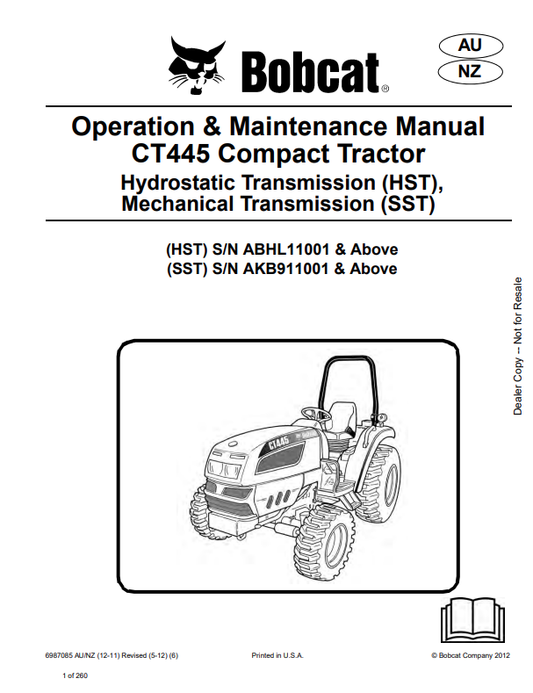 Bobcat®

AU

NZ

Operation & Maintenance Manual
CT445 Compact Tractor
Hydrostatic Transmission (HST),
Mechanical Transmission (SST)

(HST) S/N ABHL11001 & Above
(SST) S/N AKB911001 & Above

Dealer Copy -- Not for Resale

CT445

6987085 AU/NZ (12-11) Revised (5-12) (6)

Printed in U.S.A.

© Bobcat Company 2012

1 of 260